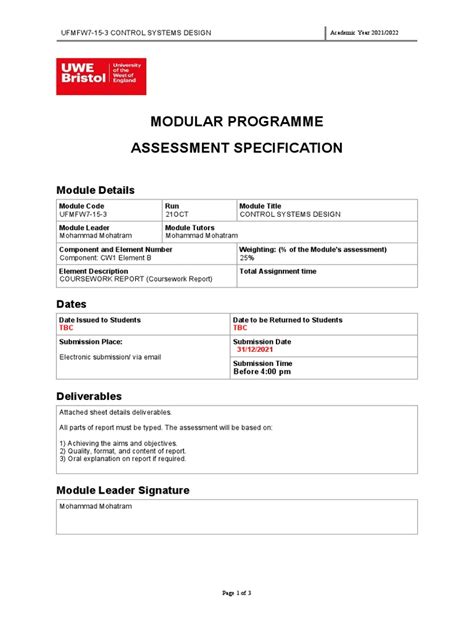 UFMFW7-15-3 CONTROL SYSTEMS DESIGN

Academic Year 2021/2022

UWE Bristol University of the West of England

MODULAR PROGRAMME

ASSESSMENT SPECIFICATION

Module Details

| Module Code UFMFW7-15-3 | Run 21OCT | Module Title CONTROL SYSTEMS DESIGN |
|---|---|---|
| Module Leader Mohammad Mohatram | Module Tutors Mohammad Mohatram | |
| Component and Element Number Component: CW1 Element B | | Weighting: (% of the Module's assessment) 25% |
| Element Description COURSEWORK REPORT (Coursework Report) | | Total Assignment time |

Dates

| Date Issued to Students TBC | Date to be Returned to Students TBC |
|---|---|
| Submission Place: Electronic submission/ via email | Submission Date 31/12/2021 |
| | Submission Time Before 4:00 pm |

Deliverables

Attached sheet details deliverables.

All parts of report must be typed. The assessment will be based on:

1) Achieving the aims and objectives.
2) Quality, format, and content of report.
3) Oral explanation on report if required.

Module Leader Signature

Mohammad Mohatram

Page 1 of 3